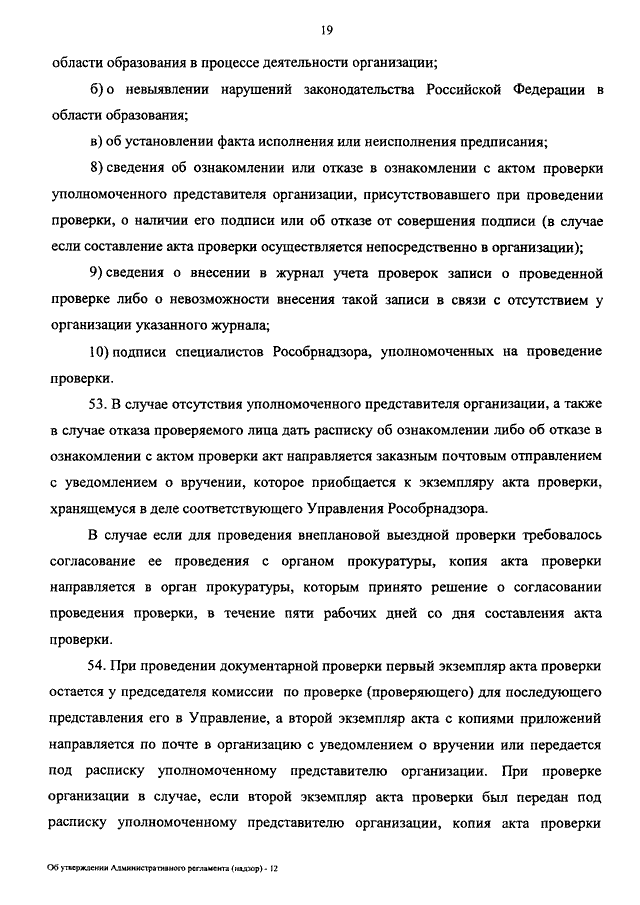 19

области образования в процессе деятельности организации;

б) о невыявлении нарушений законодательства Российской Федерации в области образования;

в) об установлении факта исполнения или неисполнения предписания;

8) сведения об ознакомлении или отказе в ознакомлении с актом проверки уполномоченного представителя организации, присутствовавшего при проведении проверки, о наличии его подписи или об отказе от совершения подписи (в случае если составление акта проверки осуществляется непосредственно в организации);

9) сведения о внесении в журнал учета проверок записи о проведенной проверке либо о невозможности внесения такой записи в связи с отсутствием у организации указанного журнала;

10) подписи специалистов Рособрнадзора, уполномоченных на проведение проверки.

53. В случае отсутствия уполномоченного представителя организации, а также в случае отказа проверяемого лица дать расписку об ознакомлении либо об отказе в ознакомлении с актом проверки акт направляется заказным почтовым отправлением с уведомлением о вручении, которое приобщается к экземпляру акта проверки, хранящемуся в деле соответствующего Управления Рособрнадзора.

В случае если для проведения внеплановой выездной проверки требовалось согласование ее проведения с органом прокуратуры, копия акта проверки направляется в орган прокуратуры, которым принято решение о согласовании проведения проверки, в течение пяти рабочих дней со дня составления акта проверки.

54. При проведении документарной проверки первый экземпляр акта проверки остается у председателя комиссии по проверке (проверяющего) для последующего представления его в Управление, а второй экземпляр акта с копиями приложений направляется по почте в организацию с уведомлением о вручении или передается под расписку уполномоченному представителю организации. При проверке организации в случае, если второй экземпляр акта проверки был передан под расписку уполномоченному представителю организации, копия акта проверки

Об утверждении Административного регламента (надзор) - 12